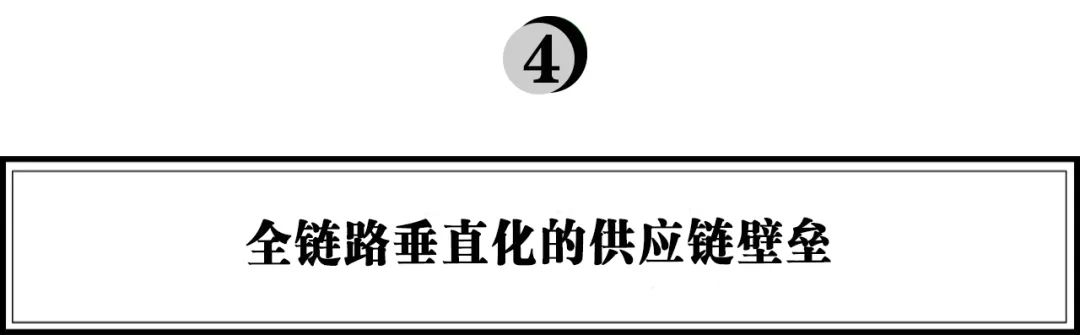 4

全链路垂直化的供应链壁垒